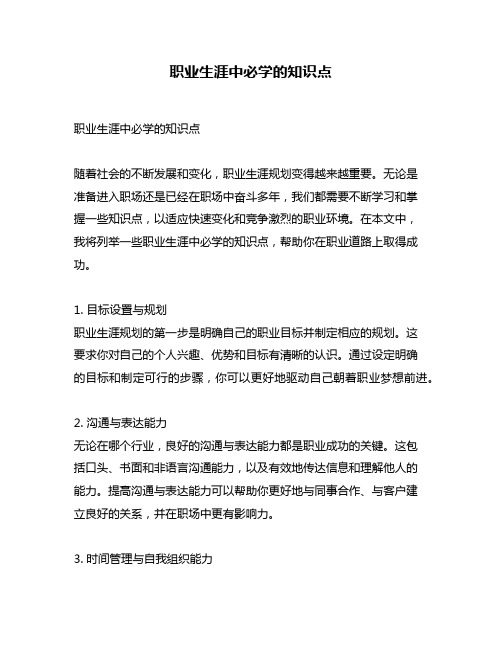 职业生涯中必学的知识点

职业生涯中必学的知识点

随着社会的不断发展和变化，职业生涯规划变得越来越重要。无论是准备进入职场还是已经在职场中奋斗多年，我们都需要不断学习和掌握一些知识点，以适应快速变化和竞争激烈的职业环境。在本文中，我将列举一些职业生涯中必学的知识点，帮助你在职业道路上取得成功。

1. 目标设置与规划
职业生涯规划的第一步是明确自己的职业目标并制定相应的规划。这要求你对自己的个人兴趣、优势和目标有清晰的认识。通过设定明确的目标和制定可行的步骤，你可以更好地驱动自己朝着职业梦想前进。

2. 沟通与表达能力
无论在哪个行业，良好的沟通与表达能力都是职业成功的关键。这包括口头、书面和非语言沟通能力，以及有效地传达信息和理解他人的能力。提高沟通与表达能力可以帮助你更好地与同事合作、与客户建立良好的关系，并在职场中更有影响力。

3. 时间管理与自我组织能力